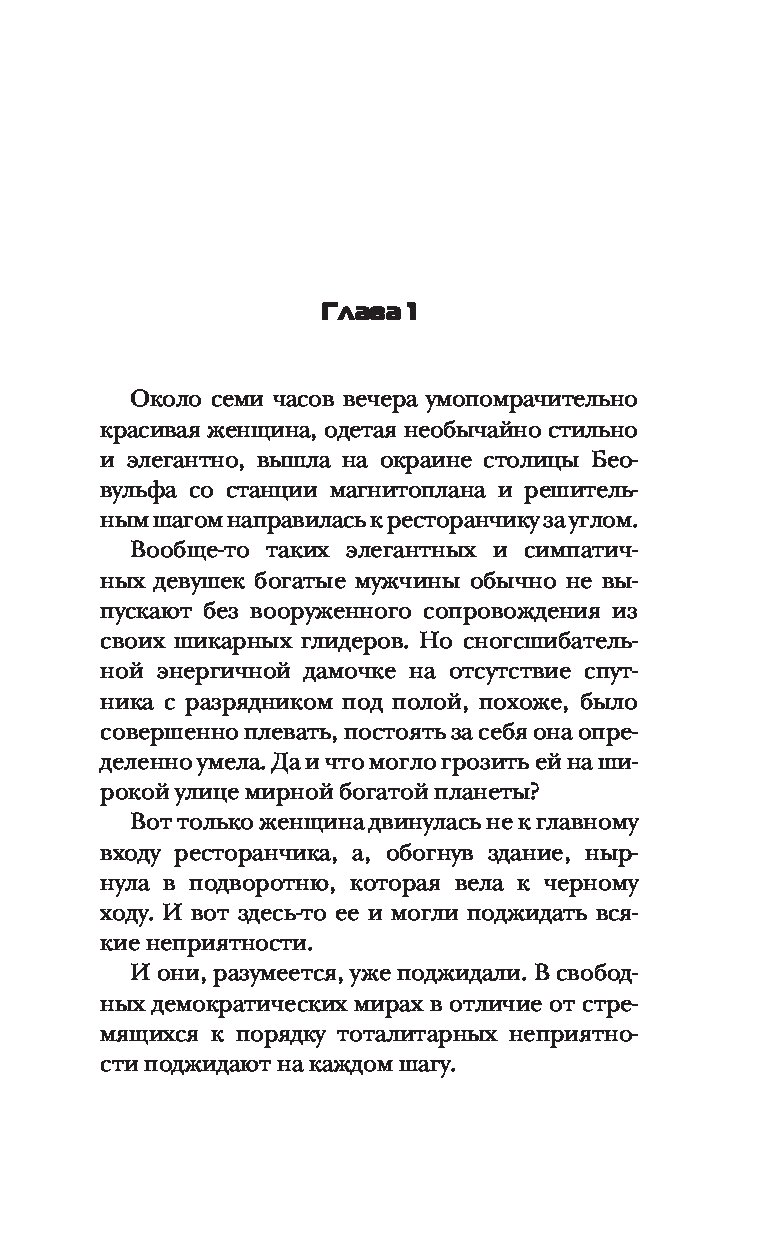 Глава 1

Около семи часов вечера умопомрачительно красивая женщина, одетая необычайно стильно и элегантно, вышла на окраине столицы Беовульфа со станции магнитоплана и решительным шагом направилась к ресторанчику за углом.

Вообще-то таких элегантных и симпатичных девушек богатые мужчины обычно не выпускают без вооруженного сопровождения из своих шикарных глидеров. Но сногсшибательной энергичной дамочке на отсутствие спутника с разрядником под полой, похоже, было совершенно плевать, постоять за себя она определенно умела. Да и что могло грозить ей на широкой улице мирной богатой планеты?

Вот только женщина двинулась не к главному входу ресторанчика, а, обогнув здание, нырнула в подворотню, которая вела к черному ходу. И вот здесь-то ее и могли поджидать всякие неприятности.

И они, разумеется, уже поджидали. В свободных демократических мирах в отличие от стремящихся к порядку тоталитарных неприятности поджидают на каждом шагу.